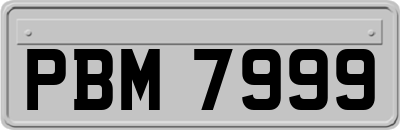 PBM 7999